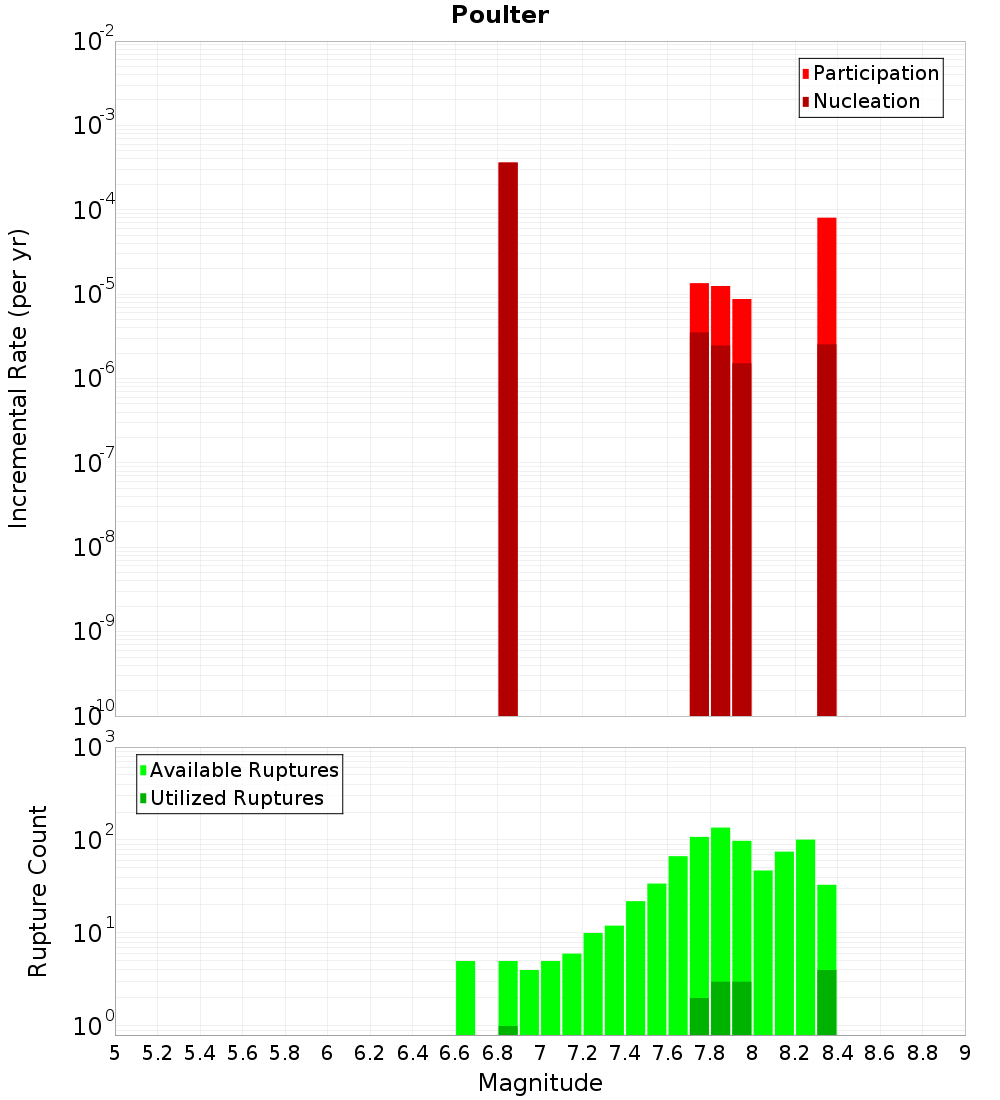 Poulter

Participation
Nucleation

Incremental Rate (per yr)

$10^{-2}$
$10^{-3}$
$10^{-4}$
$10^{-5}$
$10^{-6}$
$10^{-7}$
$10^{-8}$
$10^{-9}$
$10^{-10}$

Available Ruptures
Utilized Ruptures

Rupture Count

$10^{3}$
$10^{2}$
$10^{1}$
$10^{0}$

5 5.2 5.4 5.6 5.8 6 6.2 6.4 6.6 6.8 7 7.2 7.4 7.6 7.8 8 8.2 8.4 8.6 8.8 9

Magnitude